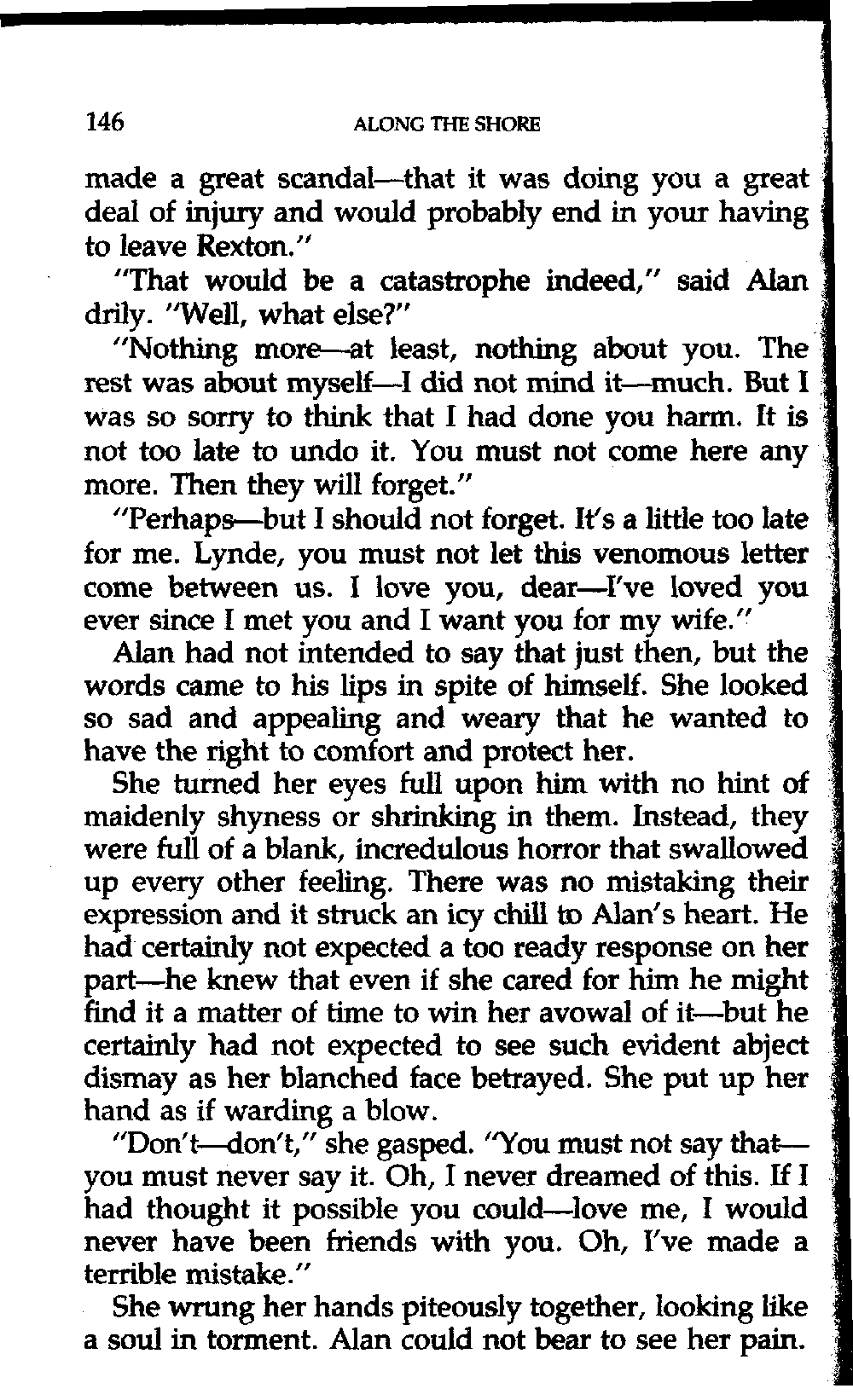 146 ALONG THE SHORE

made a great scandal—that it was doing you a great deal of injury and would probably end in your having to leave Rexton."

"That would be a catastrophe indeed," said Alan drily. "Well, what else?"

"Nothing more—at least, nothing about you. The rest was about myself—I did not mind it—much. But I was so sorry to think that I had done you harm. It is not too late to undo it. You must not come here any more. Then they will forget."

"Perhaps—but I should not forget. It's a little too late for me. Lynde, you must not let this venomous letter come between us. I love you, dear—I've loved you ever since I met you and I want you for my wife."

Alan had not intended to say that just then, but the words came to his lips in spite of himself. She looked so sad and appealing and weary that he wanted to have the right to comfort and protect her.

She turned her eyes full upon him with no hint of maidenly shyness or shrinking in them. Instead, they were full of a blank, incredulous horror that swallowed up every other feeling. There was no mistaking their expression and it struck an icy chill to Alan's heart. He had certainly not expected a too ready response on her part—he knew that even if she cared for him he might find it a matter of time to win her avowal of it—but he certainly had not expected to see such evident abject dismay as her blanched face betrayed. She put up her hand as if warding a blow.

"Don't—don't," she gasped. "You must not say that—you must never say it. Oh, I never dreamed of this. If I had thought it possible you could—love me, I would never have been friends with you. Oh, I've made a terrible mistake."

She wrung her hands piteously together, looking like a soul in torment. Alan could not bear to see her pain.